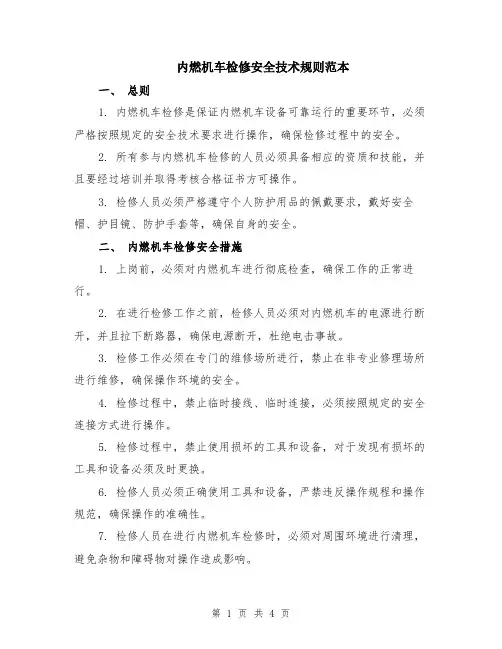 内燃机车检修安全技术规则范本

一、 总则

1. 内燃机车检修是保证内燃机车设备可靠运行的重要环节，必须严格按照规定的安全技术要求进行操作，确保检修过程中的安全。

2. 所有参与内燃机车检修的人员必须具备相应的资质和技能，并且要经过培训并取得考核合格证书方可操作。

3. 检修人员必须严格遵守个人防护用品的佩戴要求，戴好安全帽、护目镜、防护手套等，确保自身的安全。

二、 内燃机车检修安全措施

1. 上岗前，必须对内燃机车进行彻底检查，确保工作的正常进行。

2. 在进行检修工作之前，检修人员必须对内燃机车的电源进行断开，并且拉下断路器，确保电源断开，杜绝电击事故。

3. 检修工作必须在专门的维修场所进行，禁止在非专业修理场所进行维修，确保操作环境的安全。

4. 检修过程中，禁止临时接线、临时连接，必须按照规定的安全连接方式进行操作。

5. 检修过程中，禁止使用损坏的工具和设备，对于发现有损坏的工具和设备必须及时更换。

6. 检修人员必须正确使用工具和设备，严禁违反操作规程和操作规范，确保操作的准确性。

7. 检修人员在进行内燃机车检修时，必须对周围环境进行清理，避免杂物和障碍物对操作造成影响。

第 1 页 共 4 页